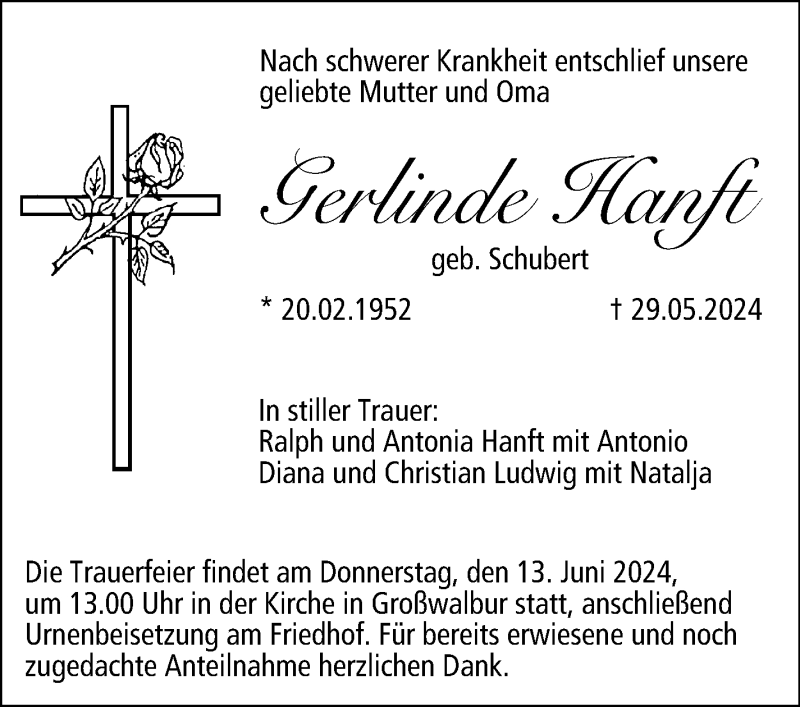 Nach schwerer Krankheit entschlief unsere geliebte Mutter und Oma

Gerlinde Hanft

geb. Schubert

* 20.02.1952 † 29.05.2024

In stiller Trauer:
Ralph und Antonia Hanft mit Antonio
Diana und Christian Ludwig mit Natalja

Die Trauerfeier findet am Donnerstag, den 13. Juni 2024, um 13.00 Uhr in der Kirche in Großwalbur statt, anschließend Urnenbeisetzung am Friedhof. Für bereits erwiesene und noch zugedachte Anteilnahme herzlichen Dank.